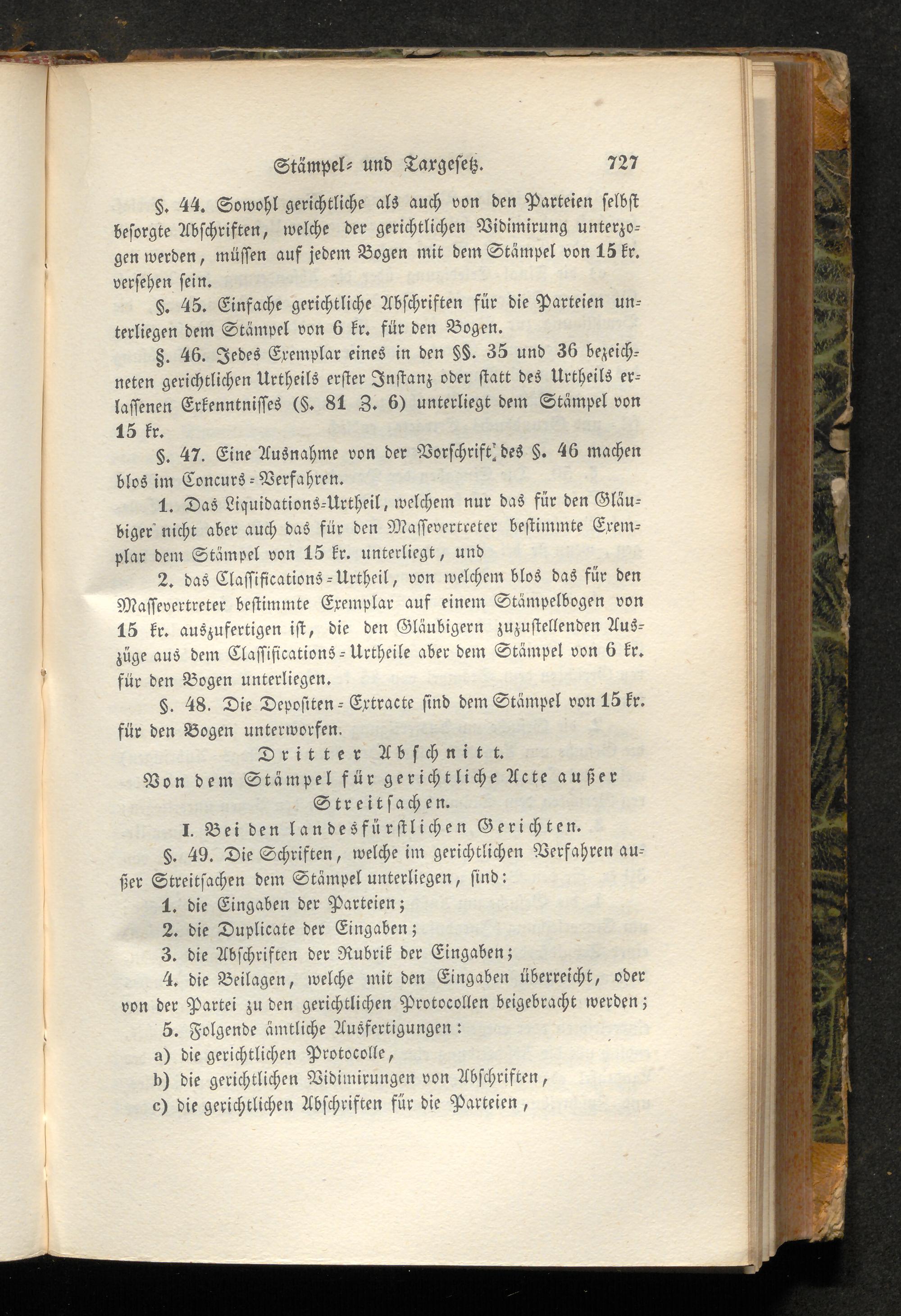 Stämpel- und Taxgesetz. 727

§. 44. Sowohl gerichtliche als auch von den Parteien selbst besorgte Abschriften, welche der gerichtlichen Vidimirung unterzogen werden, müssen auf jedem Bogen mit dem Stämpel von 15 kr. versehen sein.

§. 45. Einfache gerichtliche Abschriften für die Parteien unterliegen dem Stämpel von 6 kr. für den Bogen.

§. 46. Jedes Exemplar eines in den §§. 35 und 36 bezeichneten gerichtlichen Urtheils erster Instanz oder statt des Urtheils erlassenen Erkenntnisses (§. 81 Z. 6) unterliegt dem Stämpel von 15 kr.

§. 47. Eine Ausnahme von der Vorschrift des §. 46 machen blos im Concurs-Verfahren.

1. Das Liquidations-Urtheil, welchem nur das für den Gläubiger nicht aber auch das für den Massevertreter bestimmte Exemplar dem Stämpel von 15 kr. unterliegt, und

2. das Classifications-Urtheil, von welchem blos das für den Massevertreter bestimmte Exemplar auf einem Stämpelbogen von 15 kr. auszufertigen ist, die den Gläubigern zuzustellenden Auszüge aus dem Classifications-Urtheile aber dem Stämpel von 6 kr. für den Bogen unterliegen.

§. 48. Die Depositen-Extracte sind dem Stämpel von 15 kr. für den Bogen unterworfen.

Dritter Abschnitt.

Von dem Stämpel für gerichtliche Acte außer Streitsachen.

I. Bei den landesfürstlichen Gerichten.

§. 49. Die Schriften, welche im gerichtlichen Verfahren außer Streitsachen dem Stämpel unterliegen, sind:

1. die Eingaben der Parteien;
2. die Duplicate der Eingaben;
3. die Abschriften der Rubrik der Eingaben;
4. die Beilagen, welche mit den Eingaben überreicht, oder von der Partei zu den gerichtlichen Protocollen beigebracht werden;
5. Folgende ämtliche Ausfertigungen:
a) die gerichtlichen Protocolle,
b) die gerichtlichen Vidimirungen von Abschriften,
c) die gerichtlichen Abschriften für die Parteien,